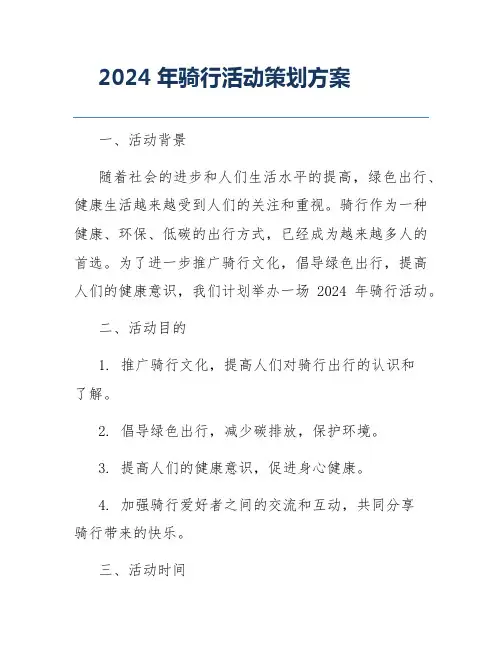 2024 年骑行活动策划方案

一、活动背景

随着社会的进步和人们生活水平的提高，绿色出行、健康生活越来越受到人们的关注和重视。骑行作为一种健康、环保、低碳的出行方式，已经成为越来越多人的首选。为了进一步推广骑行文化，倡导绿色出行，提高人们的健康意识，我们计划举办一场 2024 年骑行活动。

二、活动目的

1. 推广骑行文化，提高人们对骑行出行的认识和了解。

2. 倡导绿色出行，减少碳排放，保护环境。

3. 提高人们的健康意识，促进身心健康。

4. 加强骑行爱好者之间的交流和互动，共同分享骑行带来的快乐。

三、活动时间